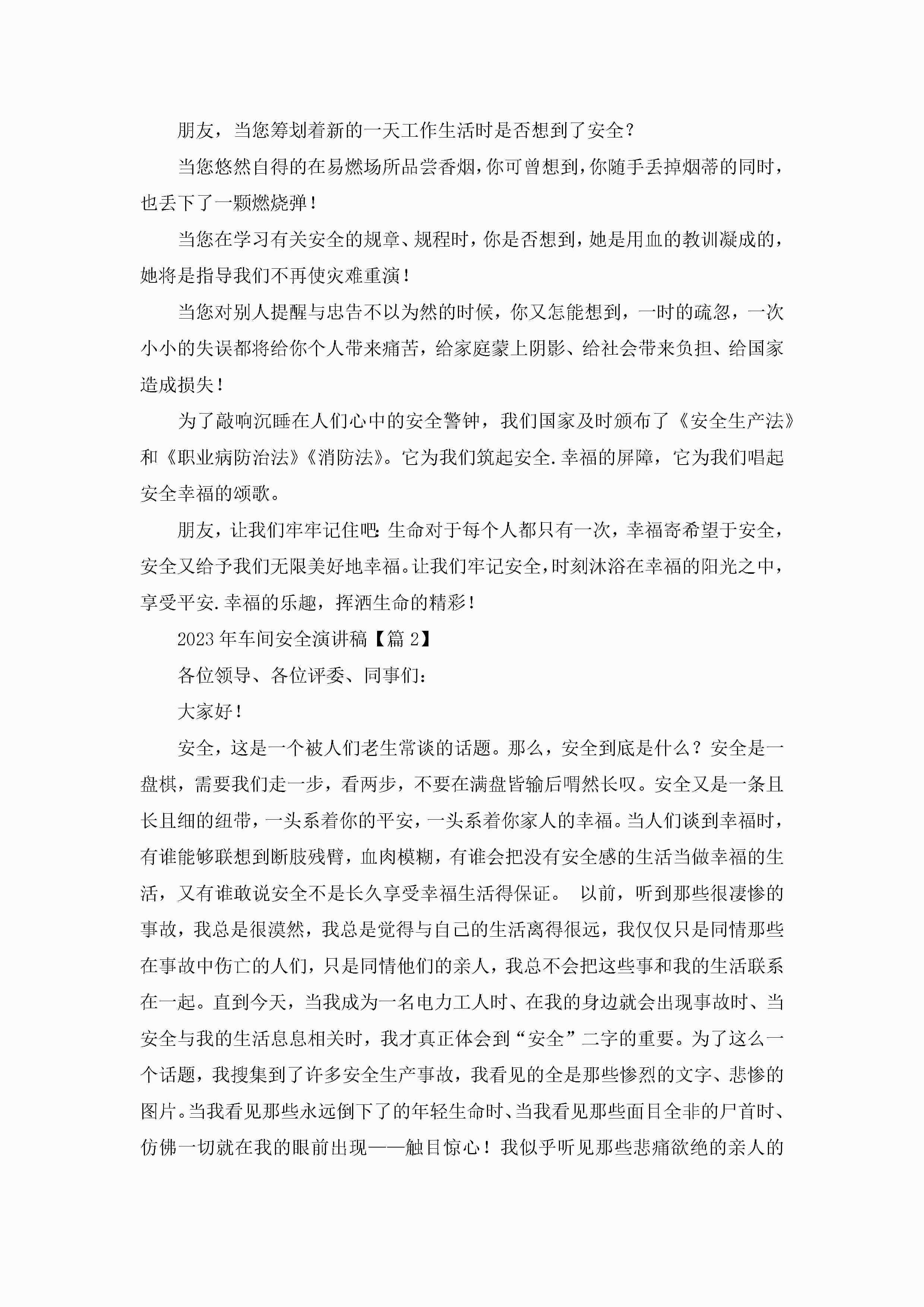 朋友，当您筹划着新的一天工作生活时是否想到了安全？

当您悠然自得的在易燃场所品尝香烟，你可曾想到，你随手丢掉烟蒂的同时，也丢下了一颗燃烧弹！

当您在学习有关安全的规章、规程时，你是否想到，她是用血的教训凝成的，她将是指导我们不再使灾难重演！

当您对别人提醒与忠告不以为然的时候，你又怎能想到，一时的疏忽，一次小小的失误都将给你个人带来痛苦，给家庭蒙上阴影、给社会带来负担、给国家造成损失！

为了敲响沉睡在人们心中的安全警钟，我们国家及时颁布了《安全生产法》和《职业病防治法》《消防法》。它为我们筑起安全.幸福的屏障，它为我们唱起安全幸福的颂歌。

朋友，让我们牢牢记住吧:生命对于每个人都只有一次，幸福寄希望于安全，安全又给予我们无限美好地幸福。让我们牢记安全，时刻沐浴在幸福的阳光之中，享受平安.幸福的乐趣，挥洒生命的精彩！

2023年车间安全演讲稿【篇2】

各位领导、各位评委、同事们：

大家好！

安全，这是一个被人们老生常谈的话题。那么，安全到底是什么？安全是一盘棋，需要我们走一步，看两步，不要在满盘皆输后喟然长叹。安全又是一条且长且细的纽带，一头系着你的平安，一头系着你家人的幸福。当人们谈到幸福时，有谁能够联想到断肢残臂，血肉模糊，有谁会把没有安全感的生活当做幸福的生活，又有谁敢说安全不是长久享受幸福生活得保证。 以前，听到那些很凄惨的事故，我总是很漠然，我总是觉得与自己的生活离得很远，我仅仅只是同情那些在事故中伤亡的人们，只是同情他们的亲人，我总不会把这些事和我的生活联系在一起。直到今天，当我成为一名电力工人时、在我的身边就会出现事故时、当安全与我的生活息息相关时，我才真正体会到“安全”二字的重要。为了这么一个话题，我搜集到了许多安全生产事故，我看见的全是那些惨烈的文字、悲惨的图片。当我看见那些永远倒下了的年轻生命时、当我看见那些面目全非的尸首时、仿佛一切就在我的眼前出现——触目惊心！我似乎听见那些悲痛欲绝的亲人的